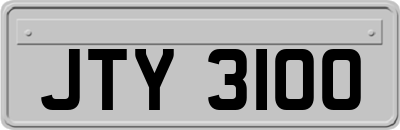 JTY 3100